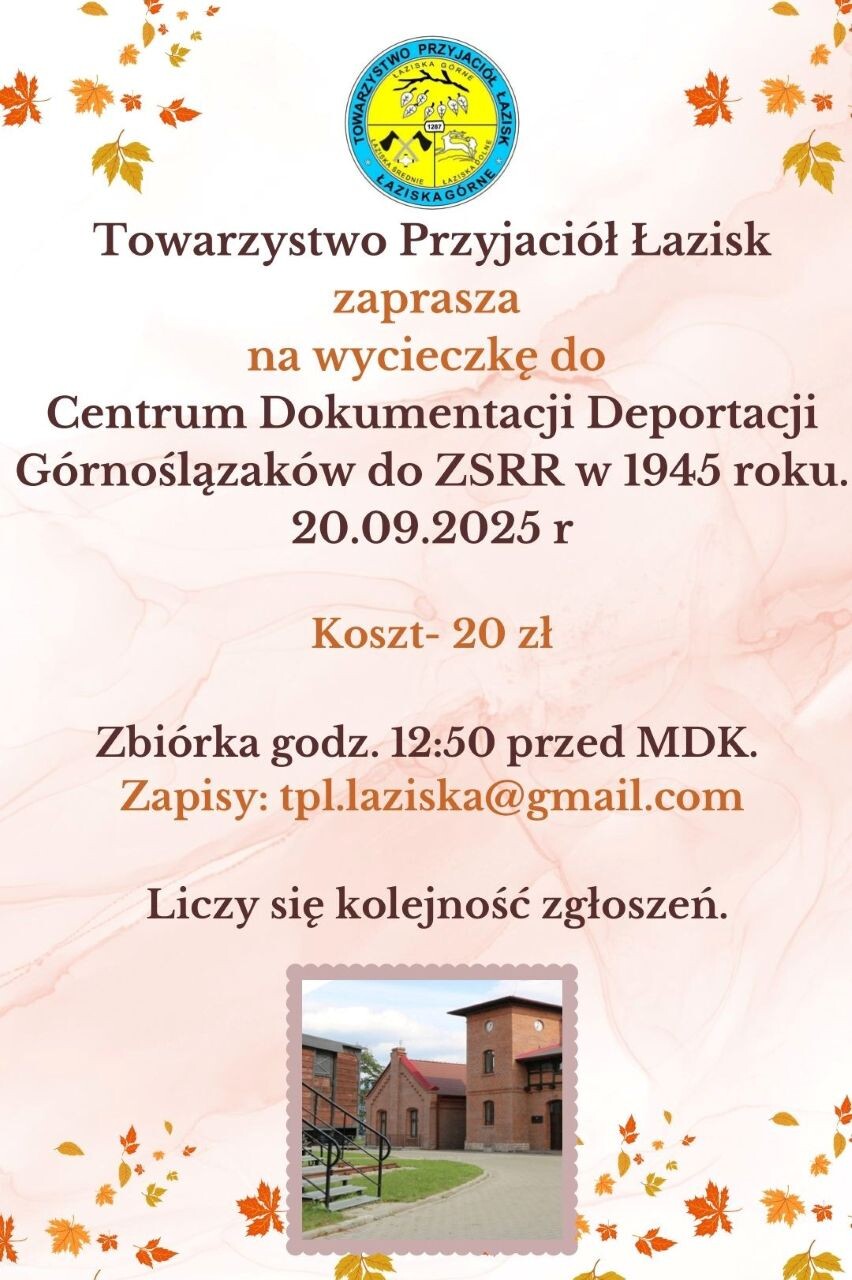 TOWARZYSTWO PRZYJACIÓŁ ŁAZISK
ŁAZISKA GÓRNE
1287
ŁAZISKA ŚREDNIE ŁAZISKA DOLNE
ŁAZISKA GÓRNE

Towarzystwo Przyjaciół Łazisk
zaprasza
na wycieczkę do
Centrum Dokumentacji Deportacji Górnoślązaków do ZSRR w 1945 roku.
20.09.2025 r

Koszt- 20 zł

Zbiórka godz. 12:50 przed MDK.
Zapisy: tpl.laziska@gmail.com

Liczy się kolejność zgłoszeń.